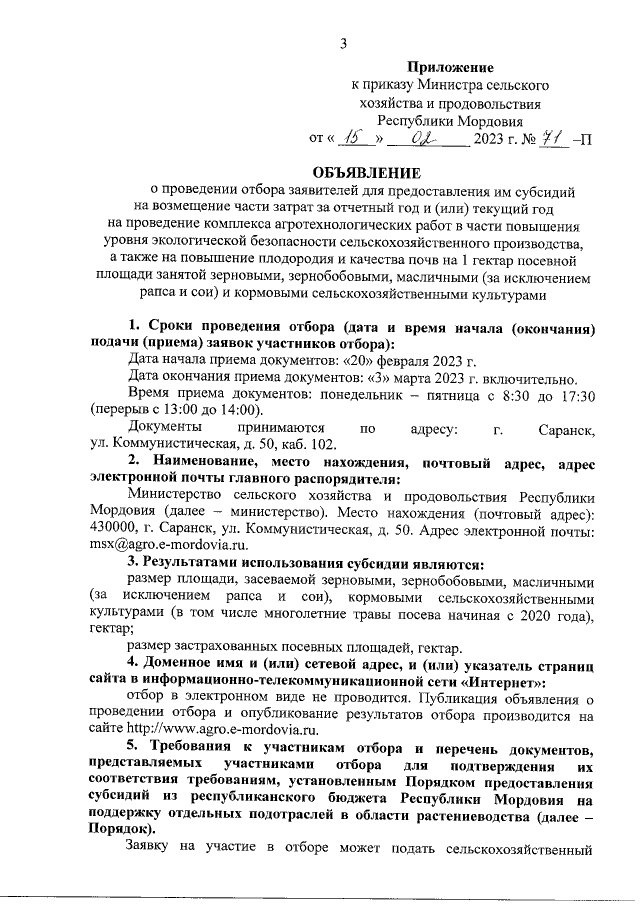 3

Приложение
к приказу Министра сельского хозяйства и продовольствия Республики Мордовия
от « 15 » 02 2023 г. № 71 –П

ОБЪЯВЛЕНИЕ
о проведении отбора заявителей для предоставления им субсидий на возмещение части затрат за отчетный год и (или) текущий год на проведение комплекса агротехнологических работ в части повышения уровня экологической безопасности сельскохозяйственного производства, а также на повышение плодородия и качества почв на 1 гектар посевной площади занятой зерновыми, зернобобовыми, масличными (за исключением рапса и сои) и кормовыми сельскохозяйственными культурами

1. Сроки проведения отбора (дата и время начала (окончания) подачи (приема) заявок участников отбора):
Дата начала приема документов: «20» февраля 2023 г.
Дата окончания приема документов: «3» марта 2023 г. включительно.
Время приема документов: понедельник – пятница с 8:30 до 17:30 (перерыв с 13:00 до 14:00).
Документы принимаются по адресу: г. Саранск, ул. Коммунистическая, д. 50, каб. 102.
2. Наименование, место нахождения, почтовый адрес, адрес электронной почты главного распорядителя:
Министерство сельского хозяйства и продовольствия Республики Мордовия (далее – министерство). Место нахождения (почтовый адрес): 430000, г. Саранск, ул. Коммунистическая, д. 50. Адрес электронной почты: msx@agro.e-mordovia.ru.
3. Результатами использования субсидии являются:
размер площади, засеваемой зерновыми, зернобобовыми, масличными (за исключением рапса и сои), кормовыми сельскохозяйственными культурами (в том числе многолетние травы посева начиная с 2020 года), гектар;
размер застрахованных посевных площадей, гектар.
4. Доменное имя и (или) сетевой адрес, и (или) указатель страниц сайта в информационно-телекоммуникационной сети «Интернет»:
отбор в электронном виде не проводится. Публикация объявления о проведении отбора и опубликование результатов отбора производится на сайте http://www.agro.e-mordovia.ru.
5. Требования к участникам отбора и перечень документов, представляемых участниками отбора для подтверждения их соответствия требованиям, установленным Порядком предоставления субсидий из республиканского бюджета Республики Мордовия на поддержку отдельных подотраслей в области растениеводства (далее – Порядок).
Заявку на участие в отборе может подать сельскохозяйственный